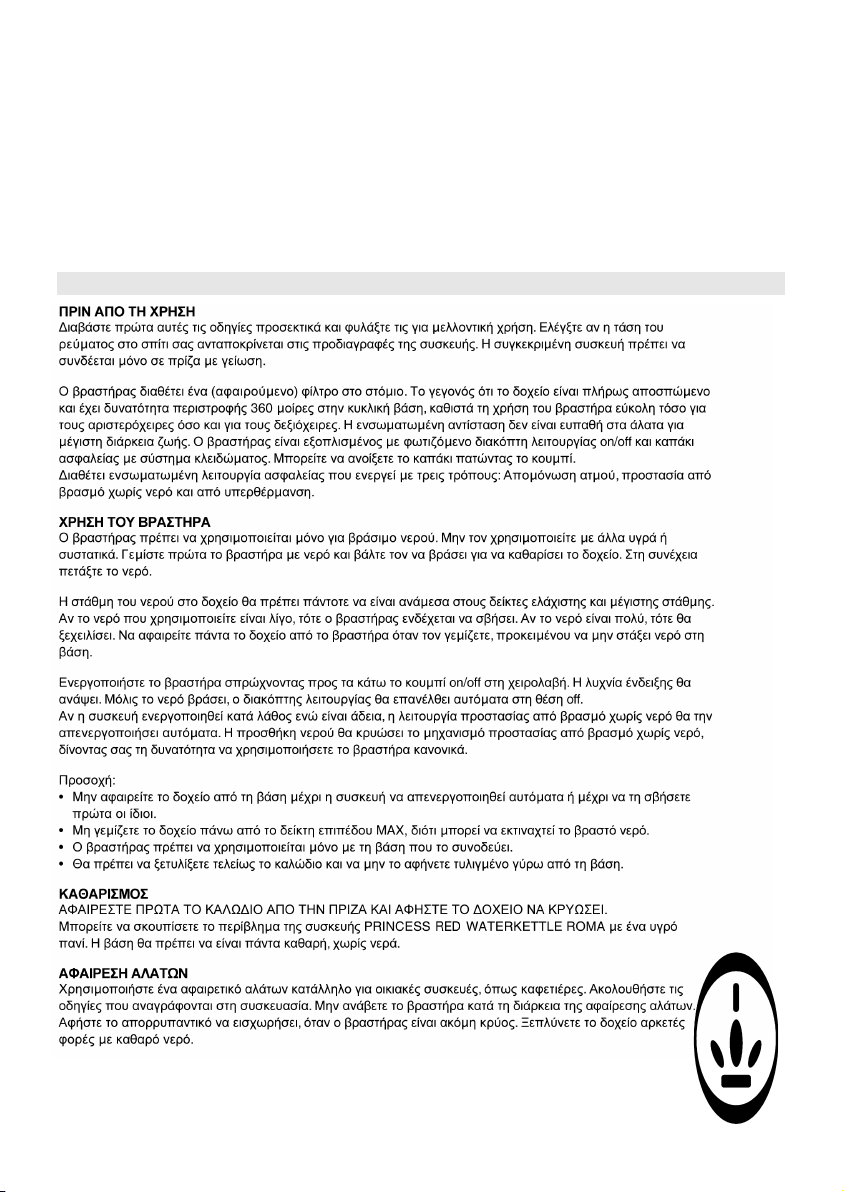 ΠΡΙΝ ΑΠΟ ΤΗ ΧΡΗΣΗ
Διαβάστε πρώτα αυτές τις οδηγίες προσεκτικά και φυλάξτε τις για μελλοντική χρήση. Ελέγξτε αν η τάση του ρεύματος στο σπίτι σας ανταποκρίνεται στις προδιαγραφές της συσκευής. Η συγκεκριμένη συσκευή πρέπει να συνδέεται μόνο σε πρίζα με γείωση.

Ο βραστήρας διαθέτει ένα (αφαιρούμενο) φίλτρο στο στόμιο. Το γεγονός ότι το δοχείο είναι πλήρως αποσπώμενο και έχει δυνατότητα περιστροφής 360 μοίρες στην κυκλική βάση, καθιστά τη χρήση του βραστήρα εύκολη τόσο για τους αριστερόχειρες όσο και για τους δεξιόχειρες. Η ενσωματωμένη αντίσταση δεν είναι ευπαθή στα άλατα για μέγιστη διάρκεια ζωής. Ο βραστήρας είναι εξοπλισμένος με φωτιζόμενο διακόπτη λειτουργίας on/off και καπάκι ασφαλείας με σύστημα κλειδώματος. Μπορείτε να ανοίξετε το καπάκι πατώντας το κουμπί.
Διαθέτει ενσωματωμένη λειτουργία ασφαλείας που ενεργεί με τρεις τρόπους: Απομόνωση ατμού, προστασία από βρασμό χωρίς νερό και από υπερθέρμανση.

ΧΡΗΣΗ ΤΟΥ ΒΡΑΣΤΗΡΑ
Ο βραστήρας πρέπει να χρησιμοποιείται μόνο για βράσιμο νερού. Μην τον χρησιμοποιείτε με άλλα υγρά ή συστατικά. Γεμίστε πρώτα το βραστήρα με νερό και βάλτε τον να βράσει για να καθαρίσει το δοχείο. Στη συνέχεια πετάξτε το νερό.

Η στάθμη του νερού στο δοχείο θα πρέπει πάντοτε να είναι ανάμεσα στους δείκτες ελάχιστης και μέγιστης στάθμης. Αν το νερό που χρησιμοποιείτε είναι λίγο, τότε ο βραστήρας ενδέχεται να σβήσει. Αν το νερό είναι πολύ, τότε θα ξεχειλίσει. Να αφαιρείτε πάντα το δοχείο από το βραστήρα όταν τον γεμίζετε, προκειμένου να μην στάξει νερό στη βάση.

Ενεργοποιήστε το βραστήρα σπρώχνοντας προς τα κάτω το κουμπί on/off στη χειρολαβή. Η λυχνία ένδειξης θα ανάψει. Μόλις το νερό βράσει, ο διακόπτης λειτουργίας θα επανέλθει αυτόματα στη θέση off.
Αν η συσκευή ενεργοποιηθεί κατά λάθος ενώ είναι άδεια, η λειτουργία προστασίας από βρασμό χωρίς νερό θα την απενεργοποιήσει αυτόματα. Η προσθήκη νερού θα κρυώσει το μηχανισμό προστασίας από βρασμό χωρίς νερό, δίνοντας σας τη δυνατότητα να χρησιμοποιήσετε το βραστήρα κανονικά.

Προσοχή:
• Μην αφαιρείτε το δοχείο από τη βάση μέχρι η συσκευή να απενεργοποιηθεί αυτόματα ή μέχρι να τη σβήσετε πρώτα οι ίδιοι.
• Μη γεμίζετε το δοχείο πάνω από το δείκτη επιπέδου MAX, διότι μπορεί να εκτιναχτεί το βραστό νερό.
• Ο βραστήρας πρέπει να χρησιμοποιείται μόνο με τη βάση που το συνοδεύει.
• Θα πρέπει να ξετυλίξετε τελείως το καλώδιο και να μην το αφήνετε τυλιγμένο γύρω από τη βάση.

ΚΑΘΑΡΙΣΜΟΣ
ΑΦΑΙΡΕΣΤΕ ΠΡΩΤΑ ΤΟ ΚΑΛΩΔΙΟ ΑΠΟ ΤΗΝ ΠΡΙΖΑ ΚΑΙ ΑΦΗΣΤΕ ΤΟ ΔΟΧΕΙΟ ΝΑ ΚΡΥΩΣΕΙ.
Μπορείτε να σκουπίσετε το περίβλημα της συσκευής PRINCESS RED WATERKETTLE ROMA με ένα υγρό πανί. Η βάση θα πρέπει να είναι πάντα καθαρή, χωρίς νερά.

ΑΦΑΙΡΕΣΗ ΑΛΑΤΩΝ
Χρησιμοποιήστε ένα αφαιρετικό αλάτων κατάλληλο για οικιακές συσκευές, όπως καφετιέρες. Ακολουθήστε τις οδηγίες που αναγράφονται στη συσκευασία. Μην ανάβετε το βραστήρα κατά τη διάρκεια της αφαίρεσης αλάτων. Αφήστε το απορρυπαντικό να εισχωρήσει, όταν ο βραστήρας είναι ακόμη κρύος. Ξεπλύνετε το δοχείο αρκετές φορές με καθαρό νερό.